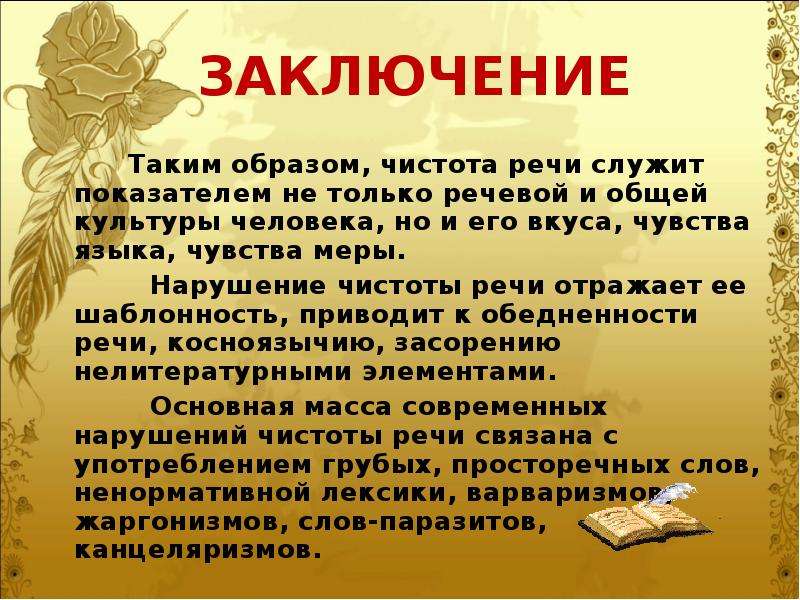 ЗАКЛЮЧЕНИЕ

Таким образом, чистота речи служит показателем не только речевой и общей культуры человека, но и его вкуса, чувства языка, чувства меры.

Нарушение чистоты речи отражает ее шаблонность, приводит к обедненности речи, косноязычию, засорению нелитературными элементами.

Основная масса современных нарушений чистоты речи связана с употреблением грубых, просторечных слов, ненормативной лексики, варваризмов, жаргонизмов, слов-паразитов, канцеляризмов.